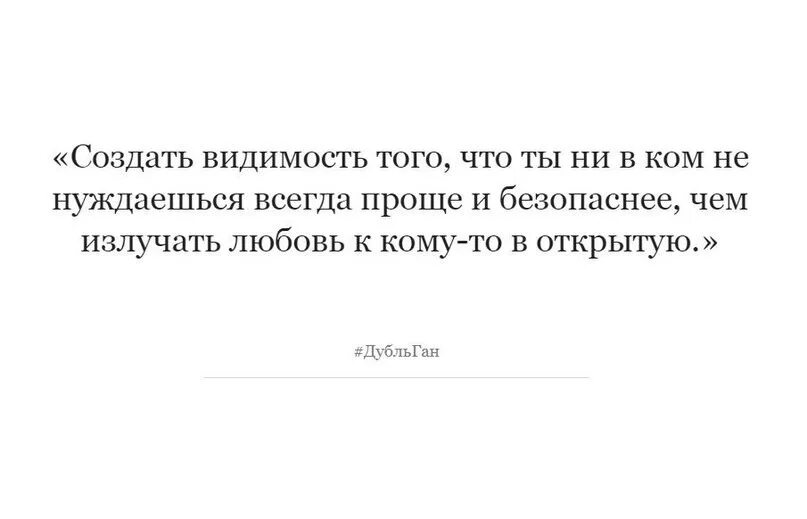 «Создать видимость того, что ты ни в ком не нуждаешься всегда проще и безопаснее, чем излучать любовь к кому-то в открытую.»

#ДубльГан